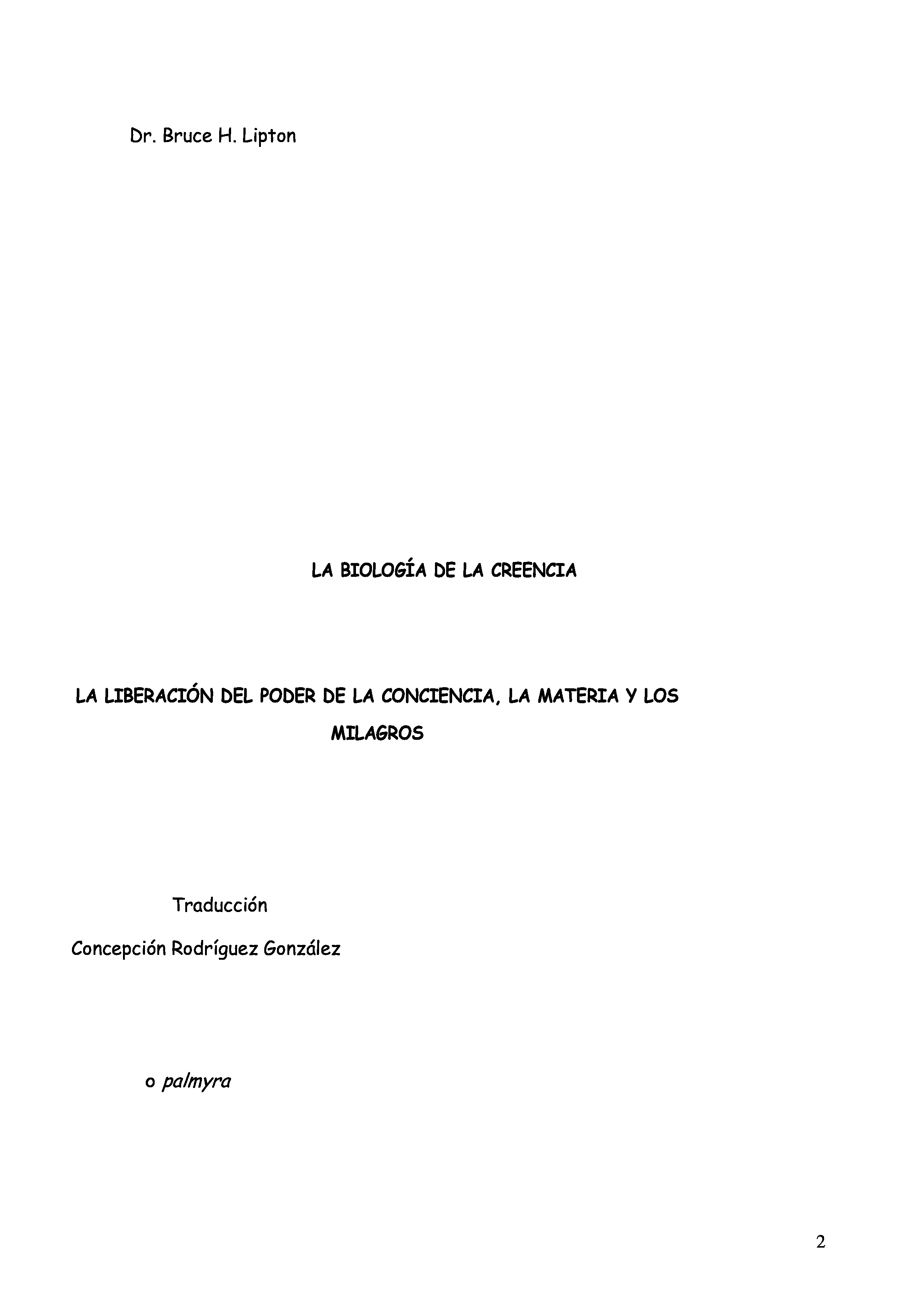 Dr. Bruce H. Lipton

LA BIOLOGÍA DE LA CREENCIA

LA LIBERACIÓN DEL PODER DE LA CONCIENCIA, LA MATERIA Y LOS MILAGROS

Traducción

Concepción Rodríguez González

o palmyra

2